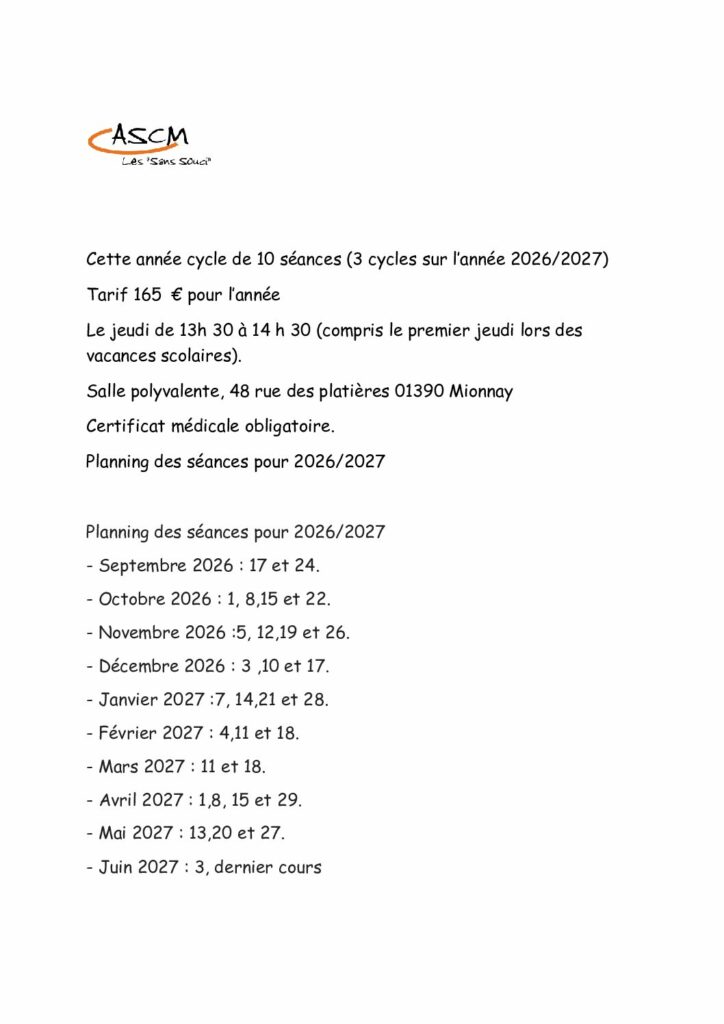 ASCM
Les "Sans Souci"

Cette année cycle de 10 séances (3 cycles sur l'année 2026/2027)

Tarif 165 € pour l'année

Le jeudi de 13h 30 à 14 h 30 (compris le premier jeudi lors des vacances scolaires).

Salle polyvalente, 48 rue des platières 01390 Mionnay

Certificat médicale obligatoire.

Planning des séances pour 2026/2027

Planning des séances pour 2026/2027

- Septembre 2026 : 17 et 24.

- Octobre 2026 : 1, 8,15 et 22.

- Novembre 2026 :5, 12,19 et 26.

- Décembre 2026 : 3 ,10 et 17.

- Janvier 2027 :7, 14,21 et 28.

- Février 2027 : 4,11 et 18.

- Mars 2027 : 11 et 18.

- Avril 2027 : 1,8, 15 et 29.

- Mai 2027 : 13,20 et 27.

- Juin 2027 : 3, dernier cours